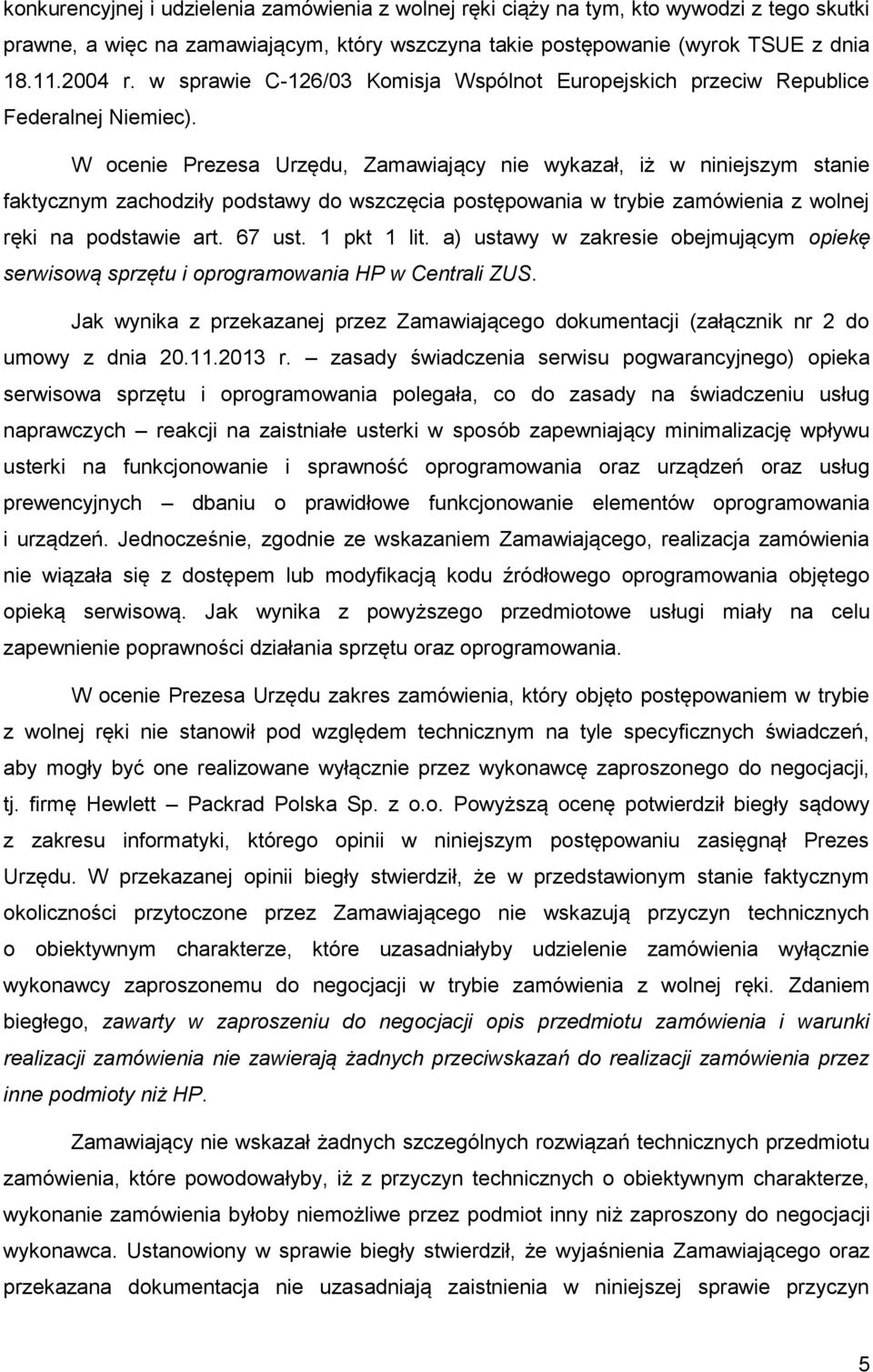 konkurencyjnej i udzielenia zamówienia z wolnej ręki ciąży na tym, kto wywodzi z tego skutki prawne, a więc na zamawiającym, który wszczyna takie postępowanie (wyrok TSUE z dnia 18.11.2004 r. w sprawie C-126/03 Komisja Wspólnot Europejskich przeciw Republice Federalnej Niemiec).

W ocenie Prezesa Urzędu, Zamawiający nie wykazał, iż w niniejszym stanie faktycznym zachodziły podstawy do wszczęcia postępowania w trybie zamówienia z wolnej ręki na podstawie art. 67 ust. 1 pkt 1 lit. a) ustawy w zakresie obejmującym opiekę serwisową sprzętu i oprogramowania HP w Centrali ZUS.

Jak wynika z przekazanej przez Zamawiającego dokumentacji (załącznik nr 2 do umowy z dnia 20.11.2013 r. – zasady świadczenia serwisu pogwarancyjnego) opieka serwisowa sprzętu i oprogramowania polegała, co do zasady na świadczeniu usług naprawczych – reakcji na zaistniałe usterki w sposób zapewniający minimalizację wpływu usterki na funkcjonowanie i sprawność oprogramowania oraz urządzeń oraz usług prewencyjnych – dbaniu o prawidłowe funkcjonowanie elementów oprogramowania i urządzeń. Jednocześnie, zgodnie ze wskazaniem Zamawiającego, realizacja zamówienia nie wiązała się z dostępem lub modyfikacją kodu źródłowego oprogramowania objętego opieką serwisową. Jak wynika z powyższego przedmiotowe usługi miały na celu zapewnienie poprawności działania sprzętu oraz oprogramowania.

W ocenie Prezesa Urzędu zakres zamówienia, który objęto postępowaniem w trybie z wolnej ręki nie stanowił pod względem technicznym na tyle specyficznych świadczeń, aby mogły być one realizowane wyłącznie przez wykonawcę zaproszonego do negocjacji, tj. firmę Hewlett – Packrad Polska Sp. z o.o. Powyższą ocenę potwierdził biegły sądowy z zakresu informatyki, którego opinii w niniejszym postępowaniu zasięgnął Prezes Urzędu. W przekazanej opinii biegły stwierdził, że w przedstawionym stanie faktycznym okoliczności przytoczone przez Zamawiającego nie wskazują przyczyn technicznych o obiektywnym charakterze, które uzasadniałyby udzielenie zamówienia wyłącznie wykonawcy zaproszonemu do negocjacji w trybie zamówienia z wolnej ręki. Zdaniem biegłego, zawarty w zaproszeniu do negocjacji opis przedmiotu zamówienia i warunki realizacji zamówienia nie zawierają żadnych przeciwskazań do realizacji zamówienia przez inne podmioty niż HP.

Zamawiający nie wskazał żadnych szczególnych rozwiązań technicznych przedmiotu zamówienia, które powodowałyby, iż z przyczyn technicznych o obiektywnym charakterze, wykonanie zamówienia byłoby niemożliwe przez podmiot inny niż zaproszony do negocjacji wykonawca. Ustanowiony w sprawie biegły stwierdził, że wyjaśnienia Zamawiającego oraz przekazana dokumentacja nie uzasadniają zaistnienia w niniejszej sprawie przyczyn

5